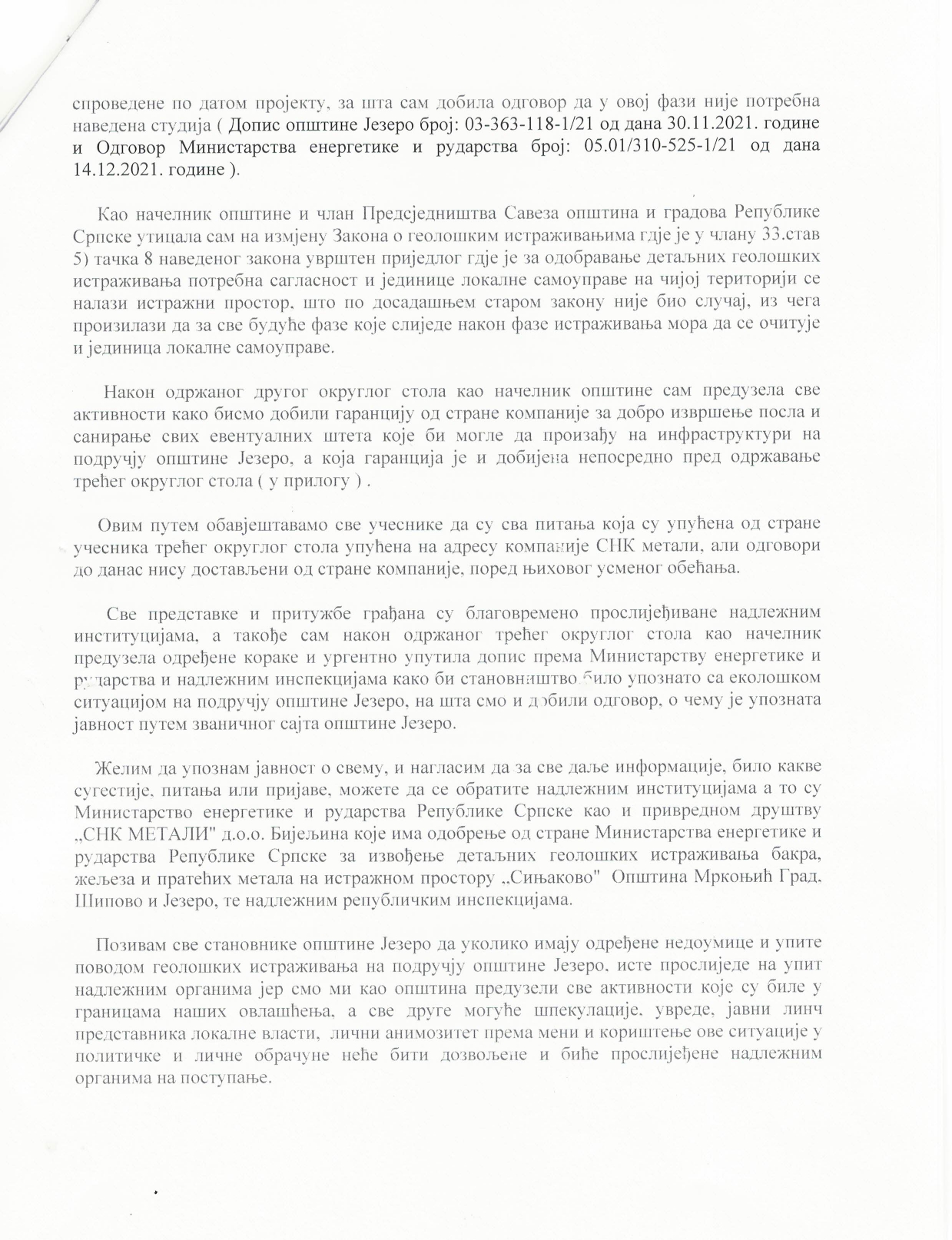 спроведене по датом пројекту, за шта сам добила одговор да у овој фази није потребна наведена студија ( Допис општине Језеро број: 03-363-118-1/21 од дана 30.11.2021. године и Одговор Министарства енергетике и рударства број: 05.01/310-525-1/21 од дана 14.12.2021. године ).

Као начелник општине и члан Предсједништва Савеза општина и градова Републике Српске утицала сам на измјену Закона о геолошким истраживањима гдје је у члану 33.став 5) тачка 8 наведеног закона уврштен приједлог гдје је за одобравање детаљних геолошких истраживања потребна сагласност и јединице локалне самоуправе на чијој територији се налази истражни простор, што по досадашњем старом закону није био случај, из чега произилази да за све будуће фазе које слиједе након фазе истраживања мора да се очитује и јединица локалне самоуправе.

Након одржаног другог округлог стола као начелник општине сам предузела све активности како бисмо добили гаранцију од стране компаније за добро извршење посла и санирање свих евентуалних штета које би могле да произађу на инфраструктури на подручју општине Језеро, а која гаранција је и добијена непосредно пред одржавање трећег округлог стола ( у прилогу ) .

Овим путем обавјештавамо све учеснике да су сва питања која су упућена од стране учесника трећег округлог стола упућена на адресу компаније СНК метали, али одговори до данас нису достављени од стране компаније, поред њиховог усменог обећања.

Све представке и притужбе грађана су благовремено прослијеђиване надлежним институцијама, а такође сам након одржаног трећег округлог стола као начелник предузела одређене кораке и ургентно упутила допис према Министарству енергетике и рударства и надлежним инспекцијама како би становништво било упознато са еколошком ситуацијом на подручју општине Језеро, на шта смо и добили одговор, о чему је упозната јавност путем званичног сајта општине Језеро.

Желим да упознам јавност о свему, и нагласим да за све даље информације, било какве сугестије, питања или пријаве, можете да се обратите надлежним институцијама а то су Министарство енергетике и рударства Републике Српске као и привредном друштву „СНК МЕТАЛИ" д.о.о. Бијељина које има одобрење од стране Министарства енергетике и рударства Републике Српске за извођење детаљних геолошких истраживања бакра, жељеза и пратећих метала на истражном простору „Сињаково" Општина Мркоњић Град, Шипово и Језеро, те надлежним републичким инспекцијама.

Позивам све становнике општине Језеро да уколико имају одређене недоумице и упите поводом геолошких истраживања на подручју општине Језеро, исте прослиједе на упит надлежним органима јер смо ми као општина предузели све активности које су биле у границама наших овлашћења, а све друге могуће шпекулације, увреде, јавни линч представника локалне власти, лични анимозитет према мени и кориштење ове ситуације у политичке и личне обрачуне неће бити дозвољене и биће прослијеђене надлежним органима на поступање.